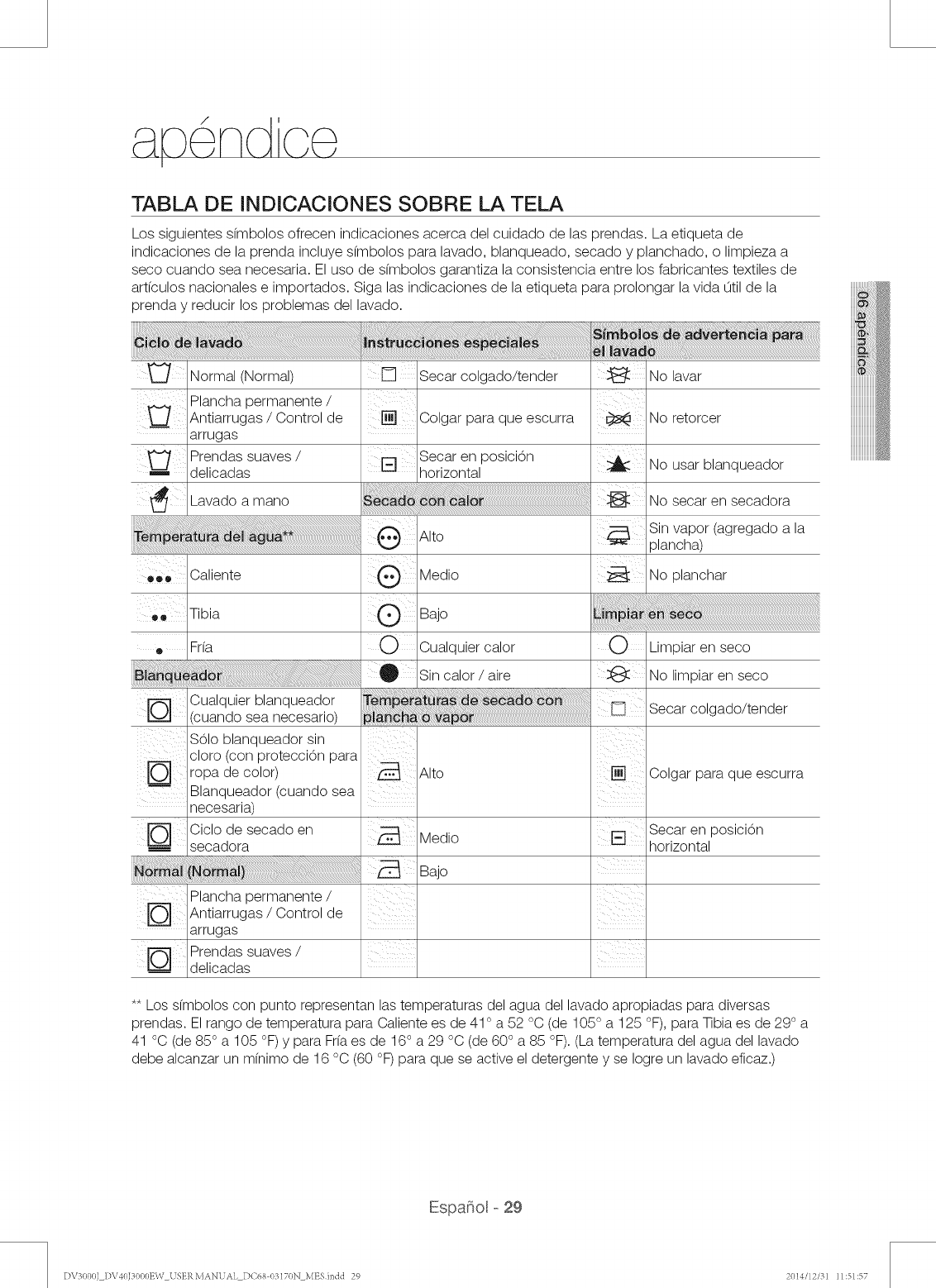 apéndice

TABLA DE INDICACIONES SOBRE LA TELA

Los siguientes símbolos ofrecen indicaciones acerca del cuidado de las prendas. La etiqueta de indicaciones de la prenda incluye símbolos para lavado, blanqueado, secado y planchado, o limpieza a seco cuando sea necesaria. El uso de símbolos garantiza la consistencia entre los fabricantes textiles de artículos nacionales e importados. Siga las indicaciones de la etiqueta para prolongar la vida útil de la prenda y reducir los problemas del lavado.

06 apéndice

| Ciclo de lavado | | Instrucciones especiales | | Símbolos de advertencia para el lavado | |
|---|---|---|---|---|---|
| | Normal (Normal) | | Secar colgado/tender | | No lavar |
| | Plancha permanente / Antiarrugas / Control de arrugas | | Colgar para que escurra | | No retorcer |
| | Prendas suaves / delicadas | | Secar en posición horizontal | | No usar blanqueador |
| | Lavado a mano | Secado con calor | | | No secar en secadora |
| Temperatura del agua** | | | Alto | | Sin vapor (agregado a la plancha) |
| | Caliente | | Medio | | No planchar |
| | Tibia | | Bajo | Limpiar en seco | |
| | Fría | | Cualquier calor | | Limpiar en seco |
| Blanqueador | | | Sin calor / aire | | No limpiar en seco |
| | Cualquier blanqueador (cuando sea necesario) | Temperaturas de secado con plancha o vapor | | | Secar colgado/tender |
| | Sólo blanqueador sin cloro (con protección para ropa de color) Blanqueador (cuando sea necesaria) | | Alto | | Colgar para que escurra |
| | Ciclo de secado en secadora | | Medio | | Secar en posición horizontal |
| Normal (Normal) | | | Bajo | | |
| | Plancha permanente / Antiarrugas / Control de arrugas | | | | |
| | Prendas suaves / delicadas | | | | |

** Los símbolos con punto representan las temperaturas del agua del lavado apropiadas para diversas prendas. El rango de temperatura para Caliente es de 41° a 52 °C (de 105° a 125 °F), para Tibia es de 29° a 41 °C (de 85° a 105 °F) y para Fría es de 16° a 29 °C (de 60° a 85 °F). (La temperatura del agua del lavado debe alcanzar un mínimo de 16 °C (60 °F) para que se active el detergente y se logre un lavado eficaz.)

Español - 29

DV3000J_DV40J3000EW_USER MANUAL_DC68-03170N_MES.indd 29 2014/12/31 11:51:57